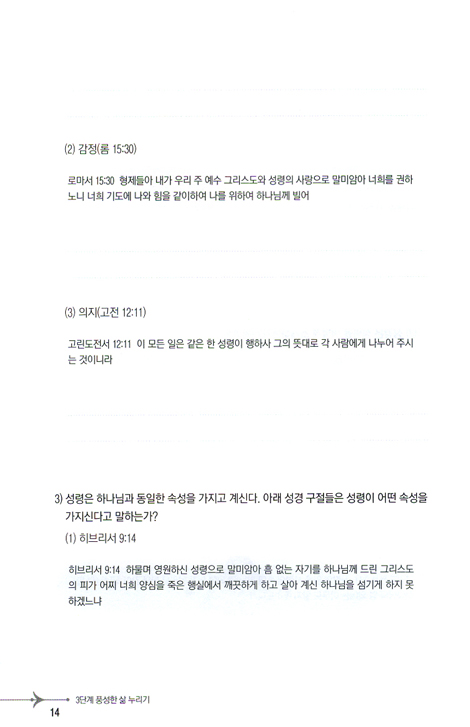 (2) 감정(롬 15:30)

로마서 15:30 형제들아 내가 우리 주 예수 그리스도와 성령의 사랑으로 말미암아 너희를 권하노니 너희 기도에 나와 힘을 같이하여 나를 위하여 하나님께 빌어

(3) 의지(고전 12:11)

고린도전서 12:11 이 모든 일은 같은 한 성령이 행하사 그의 뜻대로 각 사람에게 나누어 주시는 것이니라

3) 성령은 하나님과 동일한 속성을 가지고 계신다. 아래 성경 구절들은 성령이 어떤 속성을 가지신다고 말하는가?

(1) 히브리서 9:14

히브리서 9:14 하물며 영원하신 성령으로 말미암아 흠 없는 자기를 하나님께 드린 그리스도의 피가 어찌 너희 양심을 죽은 행실에서 깨끗하게 하고 살아 계신 하나님을 섬기게 하지 못하겠느냐

3단계 풍성한 삶 누리기
14